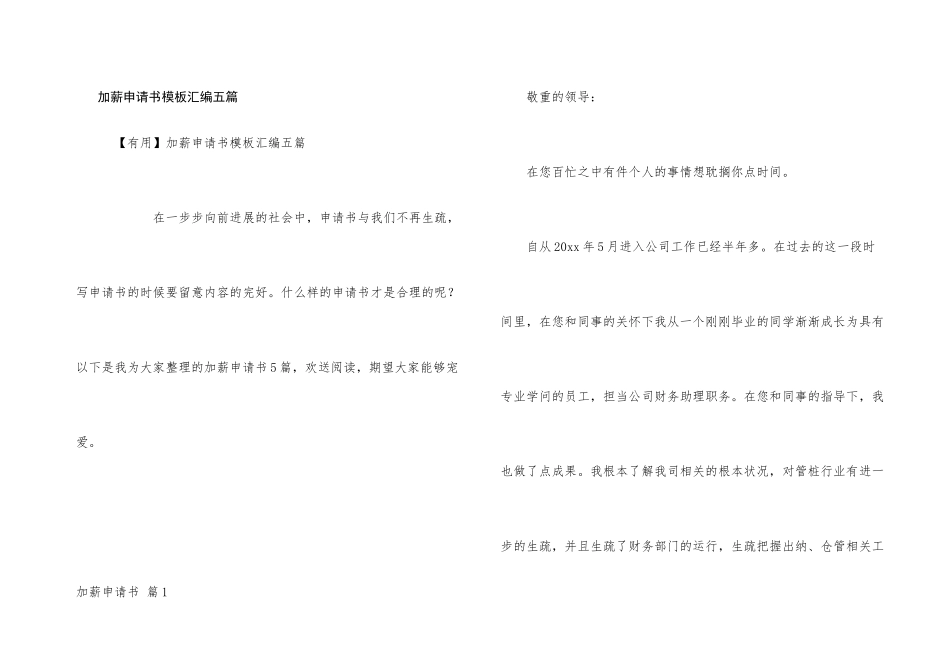 加薪申请书模板汇编五篇

【有用】加薪申请书模板汇编五篇

在一步步向前进展的社会中，申请书与我们不再生疏，写申请书的时候要留意内容的完好。什么样的申请书才是合理的呢？以下是我为大家整理的加薪申请书5篇，欢送阅读，期望大家能够宠爱。

加薪申请书 篇1

敬重的领导：

在您百忙之中有件个人的事情想耽搁你点时间。

自从20xx年5月进入公司工作已经半年多。在过去的这一段时间里，在您和同事的关怀下我从一个刚刚毕业的同学渐渐成长为具有专业学问的员工，担当公司财务助理职务。在您和同事的指导下，我也做了点成果。我根本了解我司相关的根本状况，对管桩行业有进一步的生疏，并且生疏了财务部门的运行，生疏把握出纳、仓管相关工